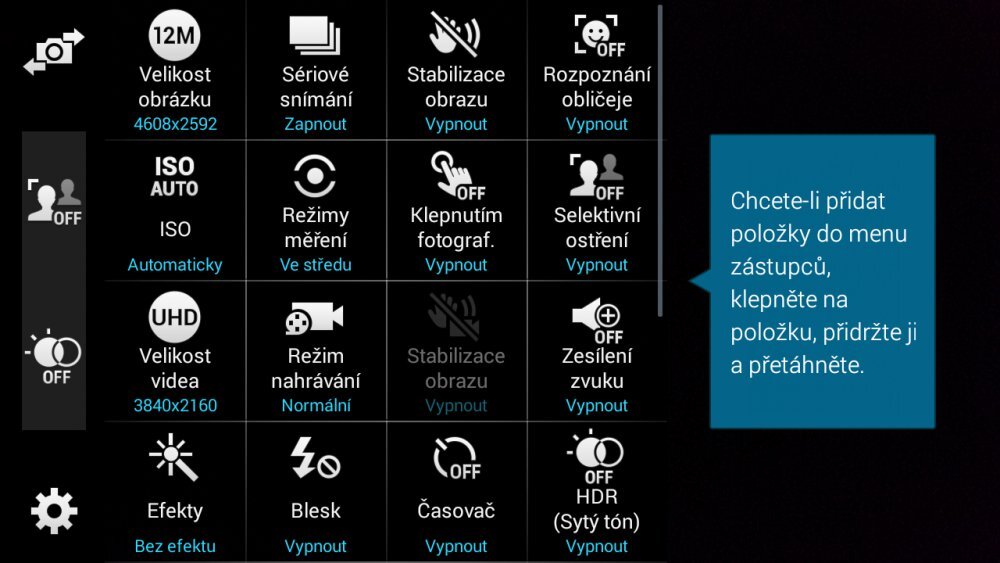 OFF

OFF

12M
Velikost obrázku
4608x2592

Sériové snímání
Zapnout

Stabilizace obrazu
Vypnout

OFF
Rozpoznání obličeje
Vypnout

ISO AUTO
ISO
Automaticky

Režimy měření
Ve středu

OFF
Klepnutím fotograf.
Vypnout

OFF
Selektivní ostření
Vypnout

UHD
Velikost videa
3840x2160

Režim nahrávání
Normální

Stabilizace obrazu
Vypnout

OFF
Zesílení zvuku
Vypnout

Efekty
Bez efektu

Blesk
Vypnout

OFF
Časovač
Vypnout

OFF
HDR (Sytý tón)
Vypnout

Chcete-li přidat položky do menu zástupců, klepněte na položku, přidržte ji a přetáhněte.